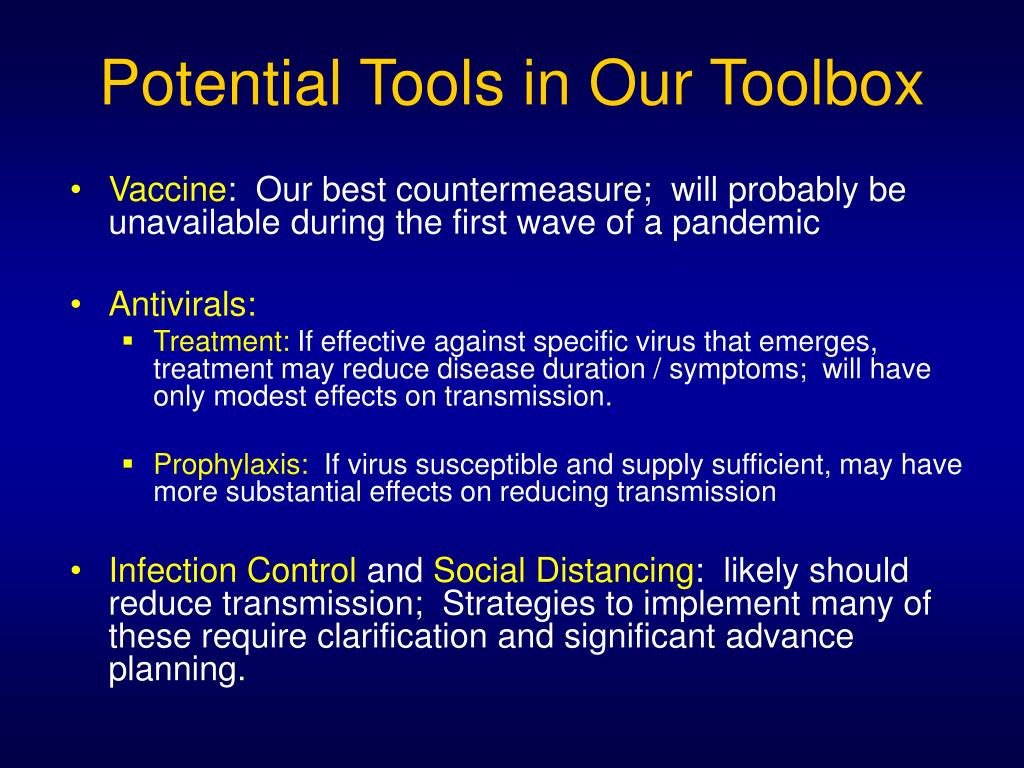 Potential Tools in Our Toolbox

• Vaccine:  Our best countermeasure;  will probably be unavailable during the first wave of a pandemic

• Antivirals:
  ▪ Treatment: If effective against specific virus that emerges, treatment may reduce disease duration / symptoms;  will have only modest effects on transmission.

  ▪ Prophylaxis:  If virus susceptible and supply sufficient, may have more substantial effects on reducing transmission

• Infection Control and Social Distancing:  likely should reduce transmission;  Strategies to implement many of these require clarification and significant advance planning.